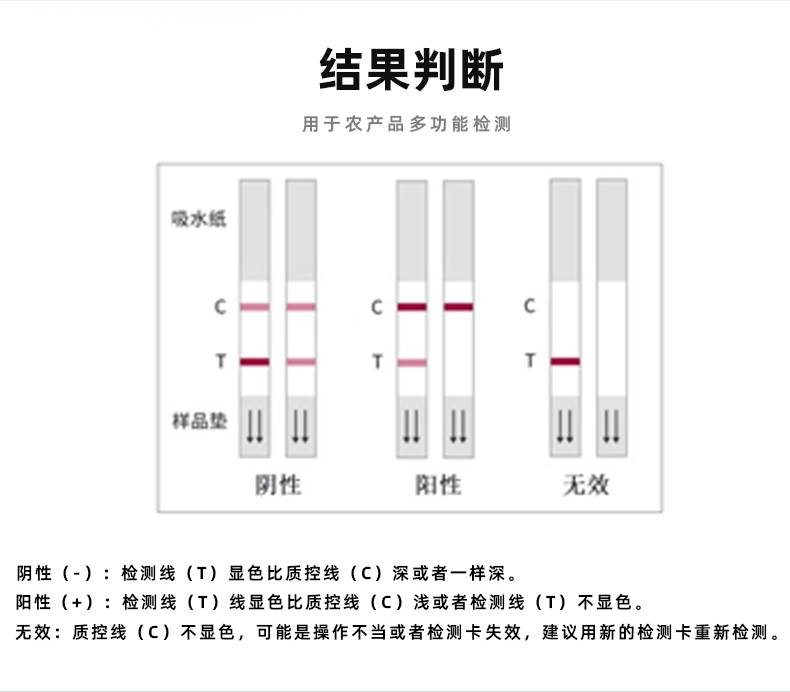 结果判断

用于农产品多功能检测

吸水纸

C

T

样品垫

阴性

C

T

阳性

C

T

无效

阴性（-）：检测线（T）显色比质控线（C）深或者一样深。

阳性（+）：检测线（T）线显色比质控线（C）浅或者检测线（T）不显色。

无效：质控线（C）不显色，可能是操作不当或者检测卡失效，建议用新的检测卡重新检测。